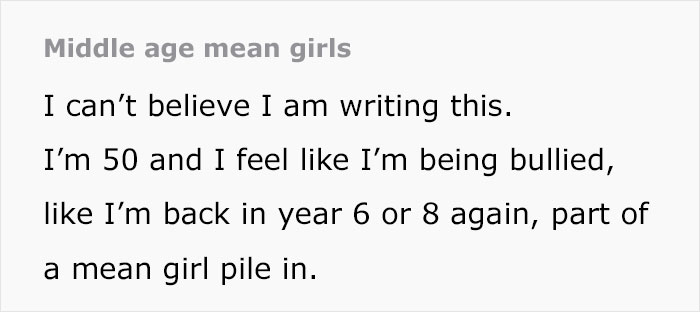 Middle age mean girls

I can’t believe I am writing this.

I’m 50 and I feel like I’m being bullied, like I’m back in year 6 or 8 again, part of a mean girl pile in.